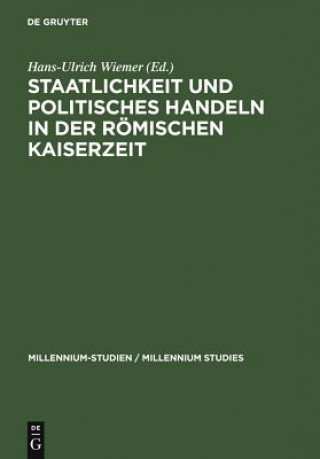 DE GRUYTER

Hans-Ulrich Wiemer (Ed.)

STAATLICHKEIT UND POLITISCHES HANDELN IN DER RÖMISCHEN KAISERZEIT

MILLENNIUM-STUDIEN / MILLENNIUM STUDIES

DE G